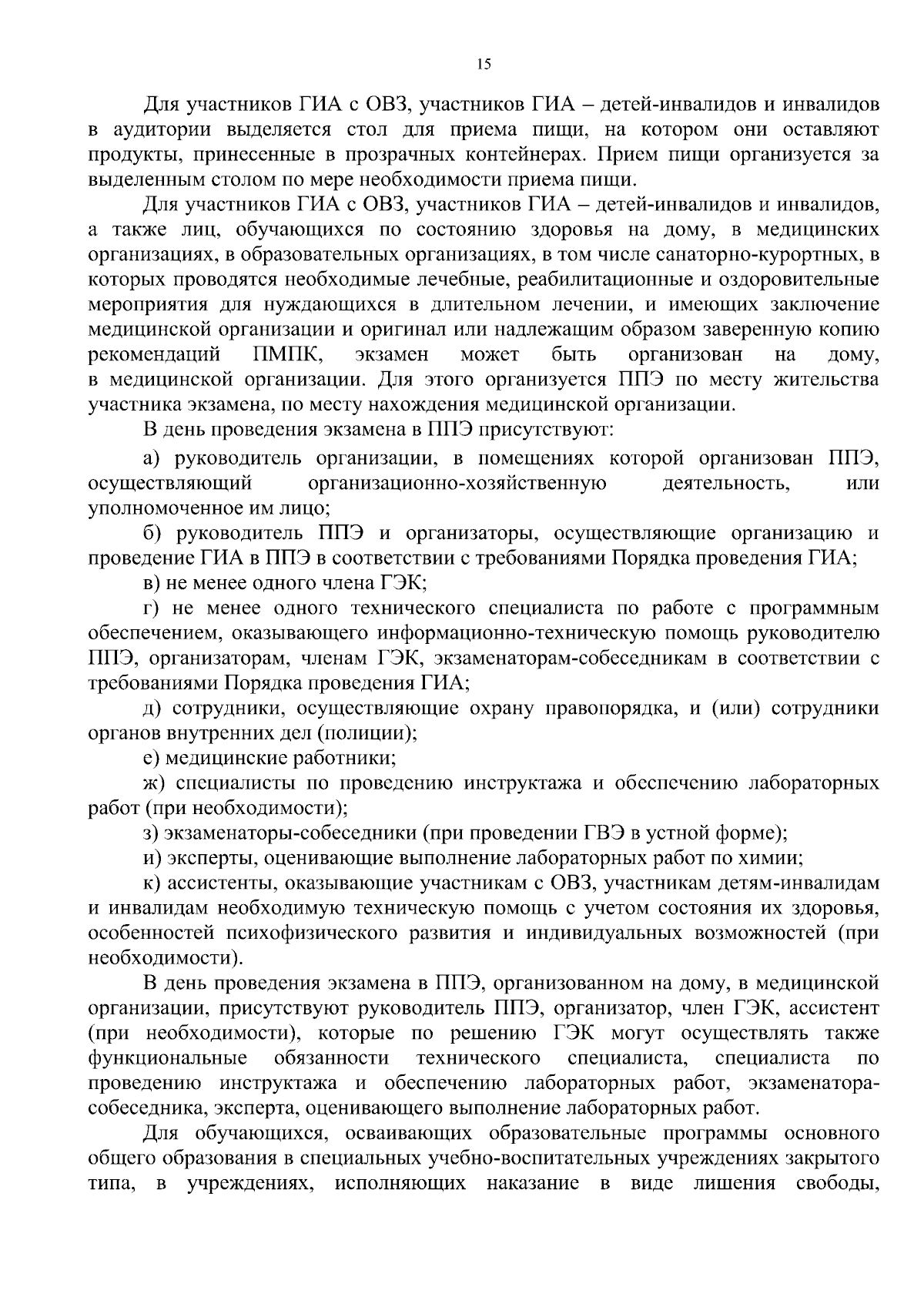 15

Для участников ГИА с ОВЗ, участников ГИА – детей-инвалидов и инвалидов в аудитории выделяется стол для приема пищи, на котором они оставляют продукты, принесенные в прозрачных контейнерах. Прием пищи организуется за выделенным столом по мере необходимости приема пищи.

Для участников ГИА с ОВЗ, участников ГИА – детей-инвалидов и инвалидов, а также лиц, обучающихся по состоянию здоровья на дому, в медицинских организациях, в образовательных организациях, в том числе санаторно-курортных, в которых проводятся необходимые лечебные, реабилитационные и оздоровительные мероприятия для нуждающихся в длительном лечении, и имеющих заключение медицинской организации и оригинал или надлежащим образом заверенную копию рекомендаций ПМПК, экзамен может быть организован на дому, в медицинской организации. Для этого организуется ППЭ по месту жительства участника экзамена, по месту нахождения медицинской организации.

В день проведения экзамена в ППЭ присутствуют:

а) руководитель организации, в помещениях которой организован ППЭ, осуществляющий организационно-хозяйственную деятельность, или уполномоченное им лицо;

б) руководитель ППЭ и организаторы, осуществляющие организацию и проведение ГИА в ППЭ в соответствии с требованиями Порядка проведения ГИА;

в) не менее одного члена ГЭК;

г) не менее одного технического специалиста по работе с программным обеспечением, оказывающего информационно-техническую помощь руководителю ППЭ, организаторам, членам ГЭК, экзаменаторам-собеседникам в соответствии с требованиями Порядка проведения ГИА;

д) сотрудники, осуществляющие охрану правопорядка, и (или) сотрудники органов внутренних дел (полиции);

е) медицинские работники;

ж) специалисты по проведению инструктажа и обеспечению лабораторных работ (при необходимости);

з) экзаменаторы-собеседники (при проведении ГВЭ в устной форме);

и) эксперты, оценивающие выполнение лабораторных работ по химии;

к) ассистенты, оказывающие участникам с ОВЗ, участникам детям-инвалидам и инвалидам необходимую техническую помощь с учетом состояния их здоровья, особенностей психофизического развития и индивидуальных возможностей (при необходимости).

В день проведения экзамена в ППЭ, организованном на дому, в медицинской организации, присутствуют руководитель ППЭ, организатор, член ГЭК, ассистент (при необходимости), которые по решению ГЭК могут осуществлять также функциональные обязанности технического специалиста, специалиста по проведению инструктажа и обеспечению лабораторных работ, экзаменатора-собеседника, эксперта, оценивающего выполнение лабораторных работ.

Для обучающихся, осваивающих образовательные программы основного общего образования в специальных учебно-воспитательных учреждениях закрытого типа, в учреждениях, исполняющих наказание в виде лишения свободы,